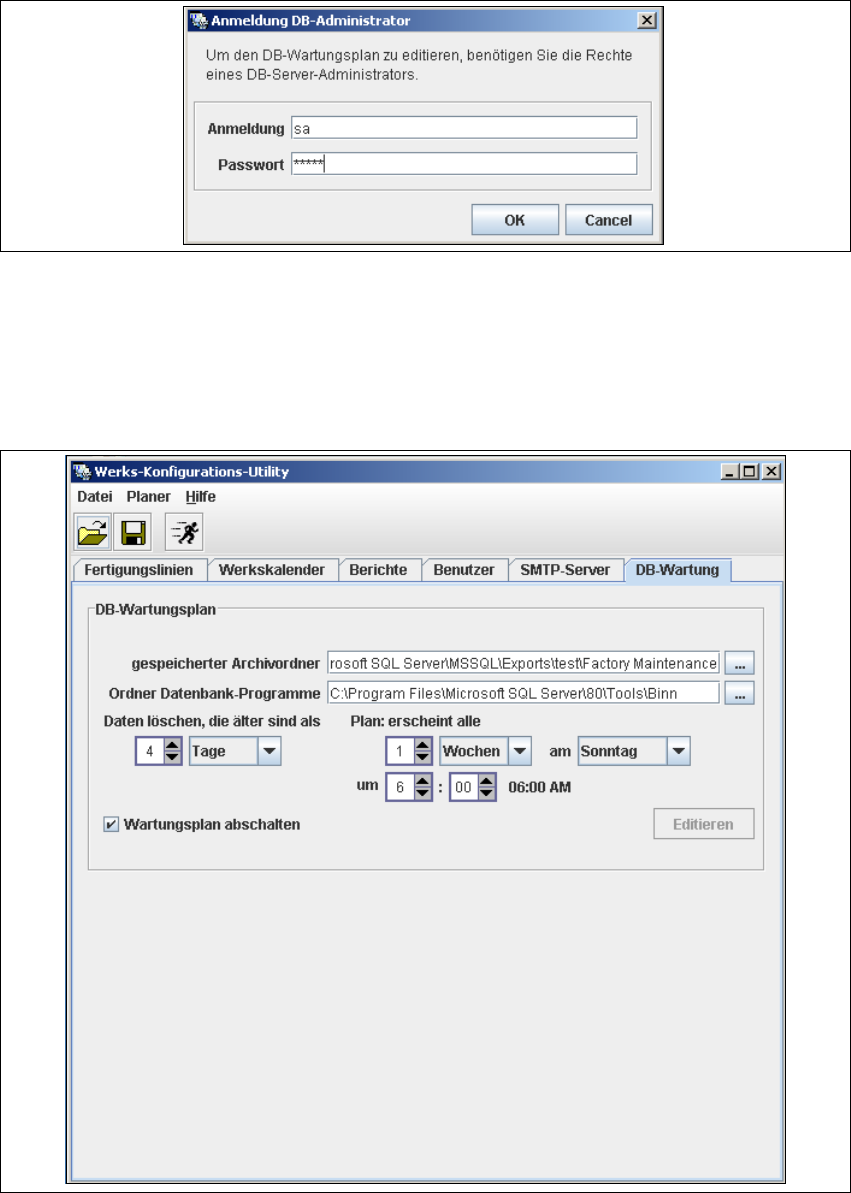 Anmeldung DB-Administrator

Um den DB-Wartungsplan zu editieren, benötigen Sie die Rechte eines DB-Server-Administrators.

Anmeldung sa

Passwort *****

OK Cancel

Werks-Konfigurations-Utility

Datei Planer Hilfe

Fertigungslinien Werkskalender Berichte Benutzer SMTP-Server DB-Wartung

DB-Wartungsplan

gespeicherter Archivordner rosoft SQL Server\MSSQL\Exports\test\Factory Maintenance ...

Ordner Datenbank-Programme C:\Program Files\Microsoft SQL Server\80\Tools\Binn ...

Daten löschen, die älter sind als

4 Tage

Plan: erscheint alle

1 Wochen am Sonntag

um 6 : 00 06:00 AM

Wartungsplan abschalten

Editieren